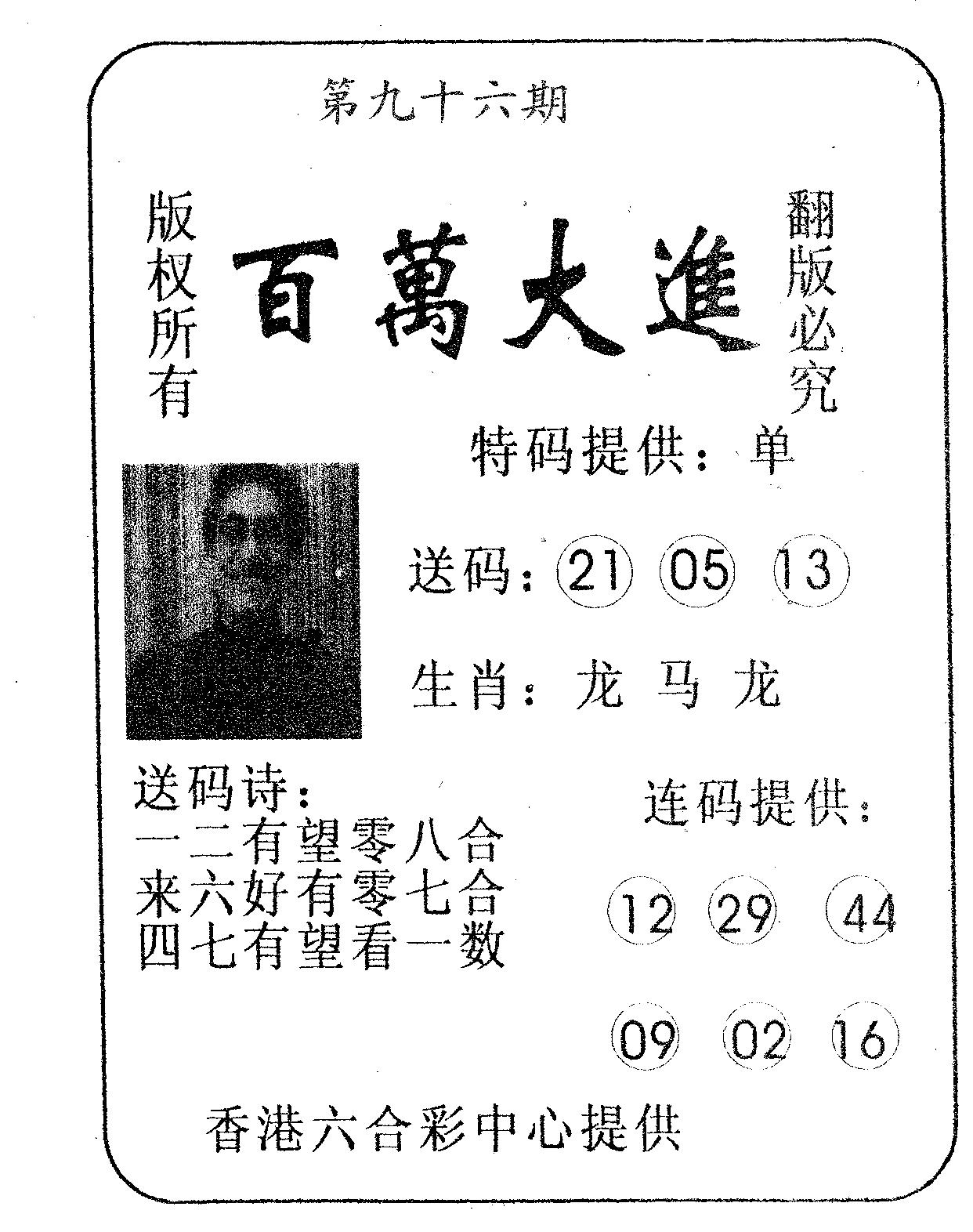 第九十六期

版权所有

百萬大進

翻版必究

特码提供：单

送码：21 05 13

生肖：龙 马 龙

送码诗：
一二有望零八合
来六好有零七合
四七有望看一数

连码提供：

12 29 44

09 02 16

香港六合彩中心提供